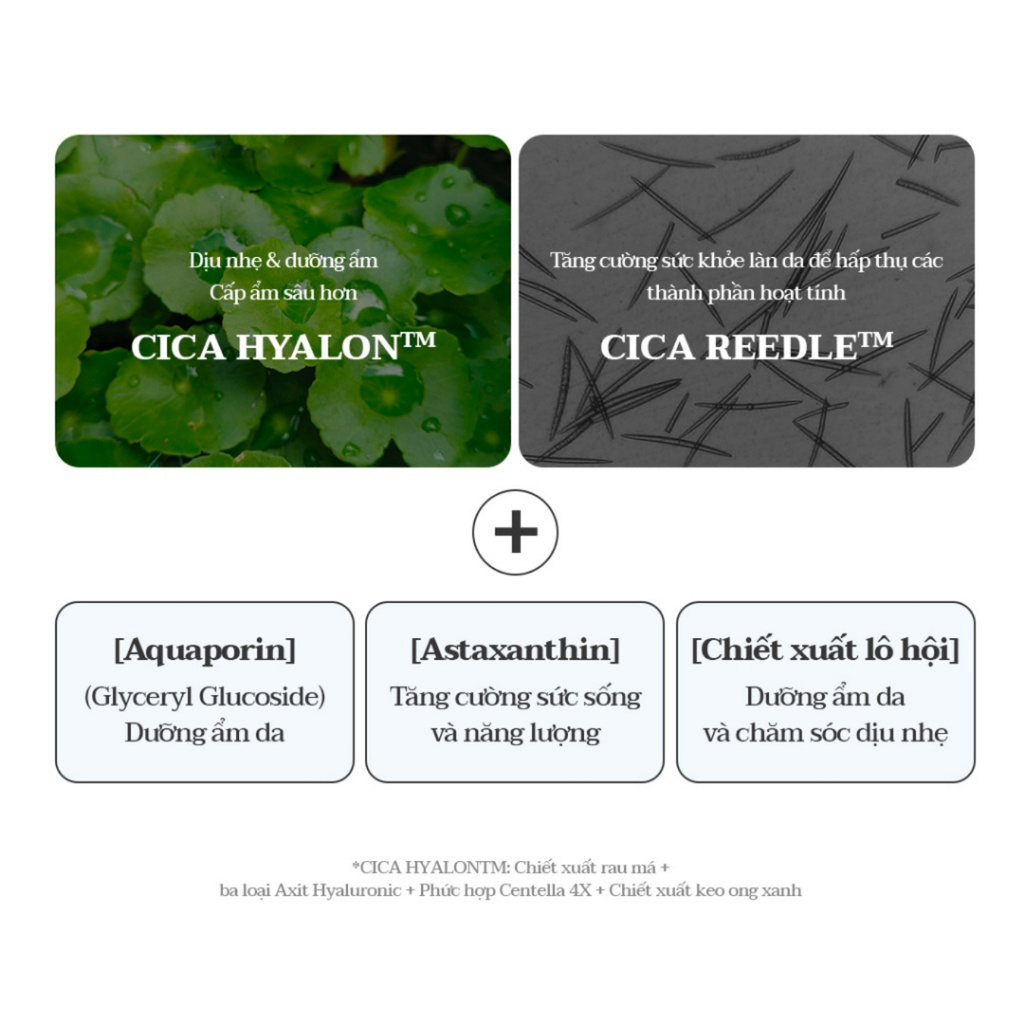 Dịu nhẹ & dưỡng ẩm
Cấp ẩm sâu hơn

CICA HYALON™

Tăng cường sức khỏe làn da để hấp thụ các thành phần hoạt tính

CICA REEDLE™

+

[Aquaporin]
(Glyceryl Glucoside)
Dưỡng ẩm da

[Astaxanthin]
Tăng cường sức sống và năng lượng

[Chiết xuất lô hội]
Dưỡng ẩm da và chăm sóc dịu nhẹ

*CICA HYALONTM: Chiết xuất rau má + ba loại Axit Hyaluronic + Phức hợp Centella 4X + Chiết xuất keo ong xanh